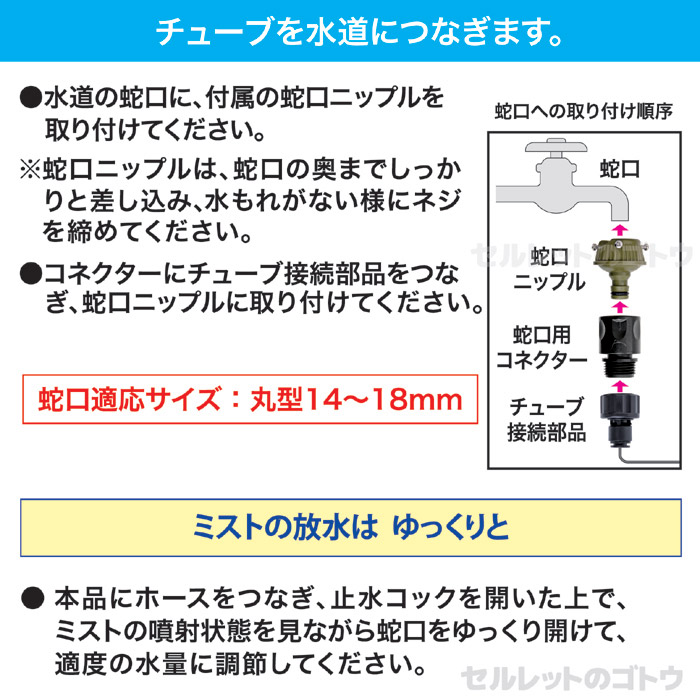 チューブを水道につなぎます。

●水道の蛇口に、付属の蛇口ニップルを取り付けてください。

※蛇口ニップルは、蛇口の奥までしっかりと差し込み、水もれがない様にネジを締めてください。

●コネクターにチューブ接続部品をつなぎ、蛇口ニップルに取り付けてください。

蛇口適応サイズ：丸型14～18mm

蛇口への取り付け順序

蛇口

蛇口ニップル

蛇口用コネクター

チューブ接続部品

セルレットのゴトウ

ミストの放水は ゆっくりと

● 本品にホースをつなぎ、止水コックを開いた上で、ミストの噴射状態を見ながら蛇口をゆっくり開けて、適度の水量に調節してください。

セルレットのゴトウ